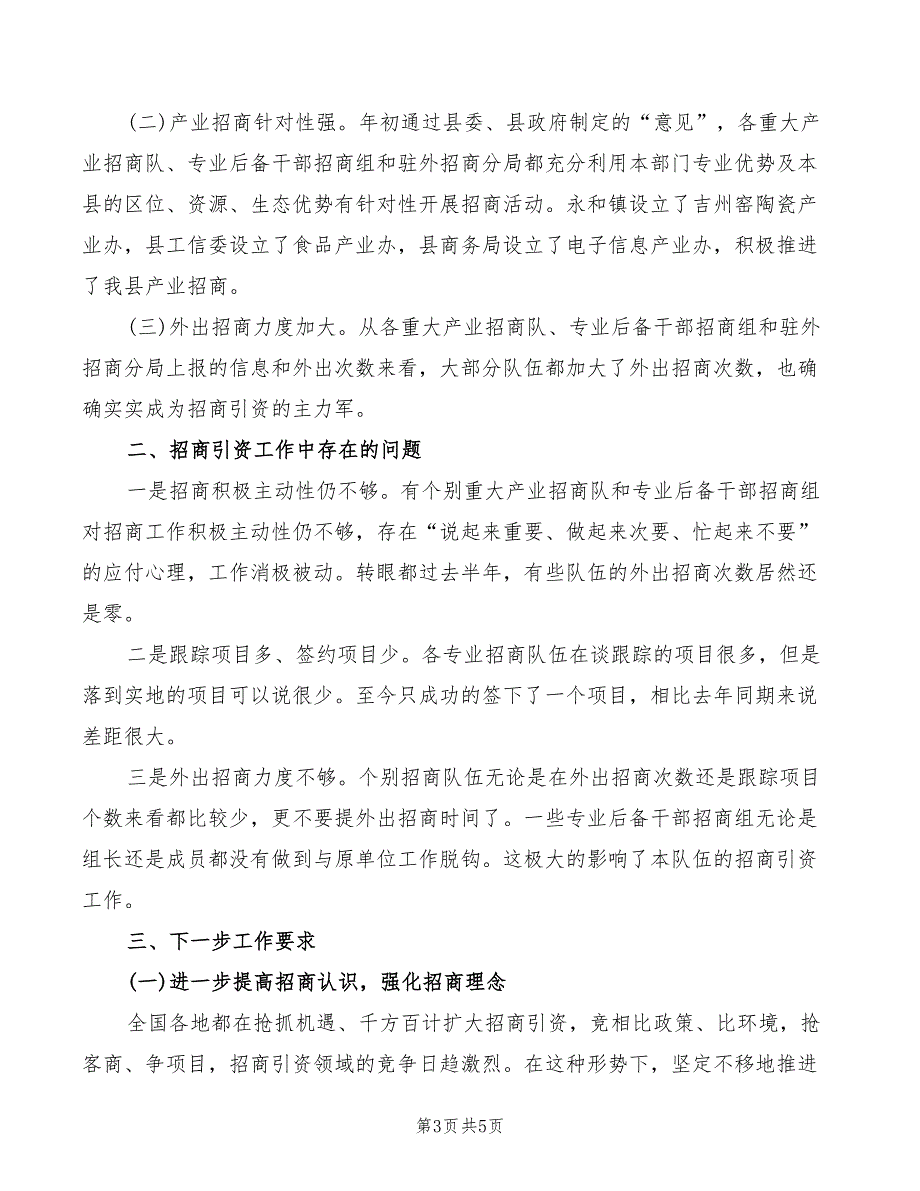 (二)产业招商针对性强。年初通过县委、县政府制定的“意见”，各重大产业招商队、专业后备干部招商组和驻外招商分局都充分利用本部门专业优势及本县的区位、资源、生态优势有针对性开展招商活动。永和镇设立了吉州窑陶瓷产业办，县工信委设立了食品产业办，县商务局设立了电子信息产业办，积极推进了我县产业招商。

(三)外出招商力度加大。从各重大产业招商队、专业后备干部招商组和驻外招商分局上报的信息和外出次数来看，大部分队伍都加大了外出招商次数，也确确实实成为招商引资的主力军。

二、招商引资工作中存在的问题

一是招商积极主动性仍不够。有个别重大产业招商队和专业后备干部招商组对招商工作积极主动性仍不够，存在“说起来重要、做起来次要、忙起来不要”的应付心理，工作消极被动。转眼都过去半年，有些队伍的外出招商次数居然还是零。

二是跟踪项目多、签约项目少。各专业招商队伍在谈跟踪的项目很多，但是落到实地的项目可以说很少。至今只成功的签下了一个项目，相比去年同期来说差距很大。

三是外出招商力度不够。个别招商队伍无论是在外出招商次数还是跟踪项目个数来看都比较少，更不要提外出招商时间了。一些专业后备干部招商组无论是组长还是成员都没有做到与原单位工作脱钩。这极大的影响了本队伍的招商引资工作。

三、下一步工作要求

(一)进一步提高招商认识，强化招商理念

全国各地都在抢抓机遇、千方百计扩大招商引资，竞相比政策、比环境，抢客商、争项目，招商引资领域的竞争日趋激烈。在这种形势下，坚定不移地推进

第3页 共5页